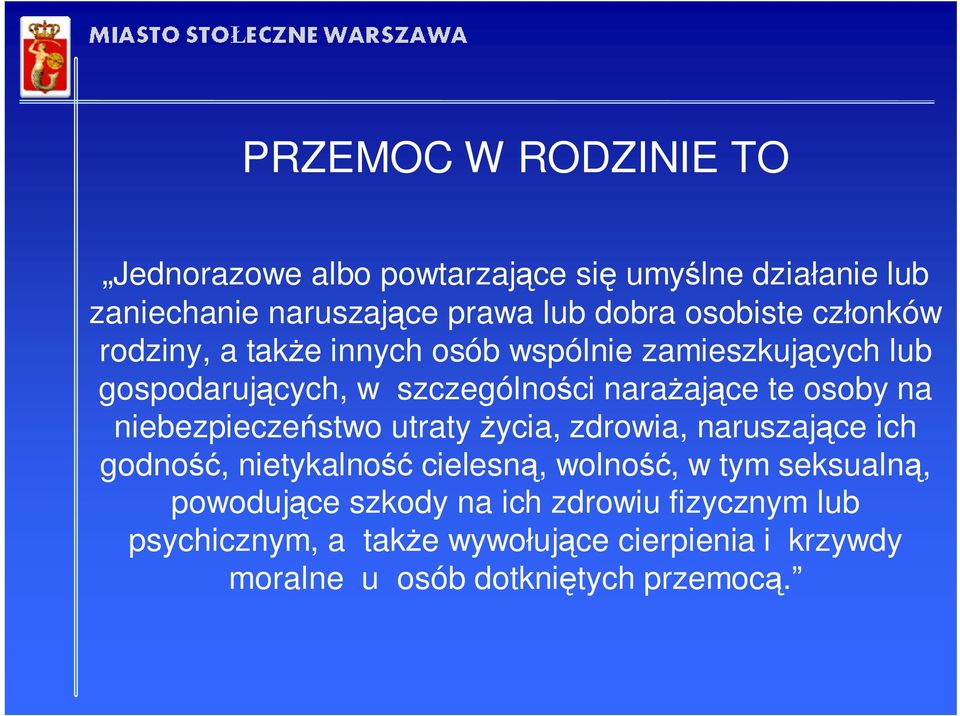 MIASTO STOŁECZNE WARSZAWA

PRZEMOC W RODZINIE TO

„Jednorazowe albo powtarzające się umyślne działanie lub zaniechanie naruszające prawa lub dobra osobiste członków rodziny, a także innych osób wspólnie zamieszkujących lub gospodarujących, w szczególności narażające te osoby na niebezpieczeństwo utraty życia, zdrowia, naruszające ich godność, nietykalność cielesną, wolność, w tym seksualną, powodujące szkody na ich zdrowiu fizycznym lub psychicznym, a także wywołujące cierpienia i krzywdy moralne u osób dotkniętych przemocą.”